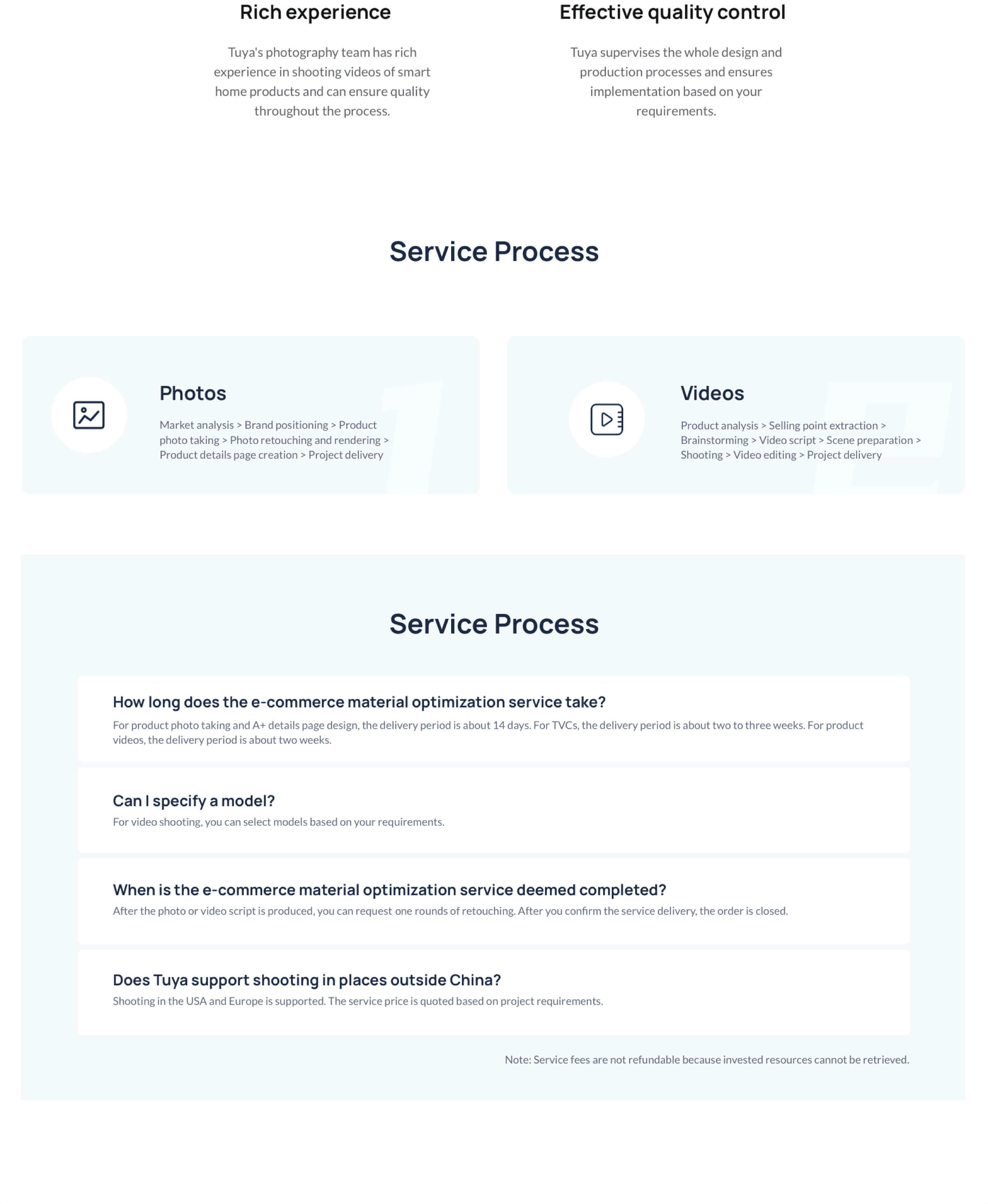 Rich experience

Tuya's photography team has rich experience in shooting videos of smart home products and can ensure quality throughout the process.

Effective quality control

Tuya supervises the whole design and production processes and ensures implementation based on your requirements.

Service Process

Photos

Market analysis > Brand positioning > Product photo taking > Photo retouching and rendering > Product details page creation > Project delivery

Videos

Product analysis > Selling point extraction > Brainstorming > Video script > Scene preparation > Shooting > Video editing > Project delivery

Service Process

How long does the e-commerce material optimization service take?

For product photo taking and A+ details page design, the delivery period is about 14 days. For TVCs, the delivery period is about two to three weeks. For product videos, the delivery period is about two weeks.

Can I specify a model?

For video shooting, you can select models based on your requirements.

When is the e-commerce material optimization service deemed completed?

After the photo or video script is produced, you can request one rounds of retouching. After you confirm the service delivery, the order is closed.

Does Tuya support shooting in places outside China?

Shooting in the USA and Europe is supported. The service price is quoted based on project requirements.

Note: Service fees are not refundable because invested resources cannot be retrieved.